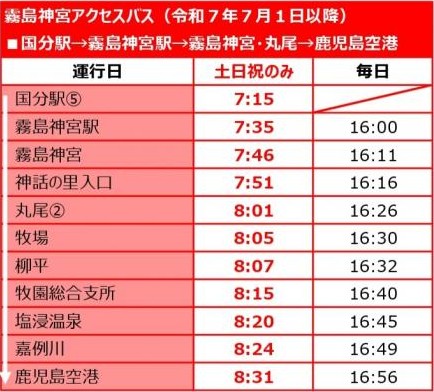 霧島神宮アクセスバス（令和７年７月１日以降）

■国分駅→霧島神宮駅→霧島神宮･丸尾→鹿児島空港

| 運行日 | 土日祝のみ | 毎日 |
|---|---|---|
| 国分駅⑤ | 7:15 | |
| 霧島神宮駅 | 7:35 | 16:00 |
| 霧島神宮 | 7:46 | 16:11 |
| 神話の里入口 | 7:51 | 16:16 |
| 丸尾② | 8:01 | 16:26 |
| 牧場 | 8:05 | 16:30 |
| 柳平 | 8:07 | 16:32 |
| 牧園総合支所 | 8:15 | 16:40 |
| 塩浸温泉 | 8:20 | 16:45 |
| 嘉例川 | 8:24 | 16:49 |
| 鹿児島空港 | 8:31 | 16:56 |